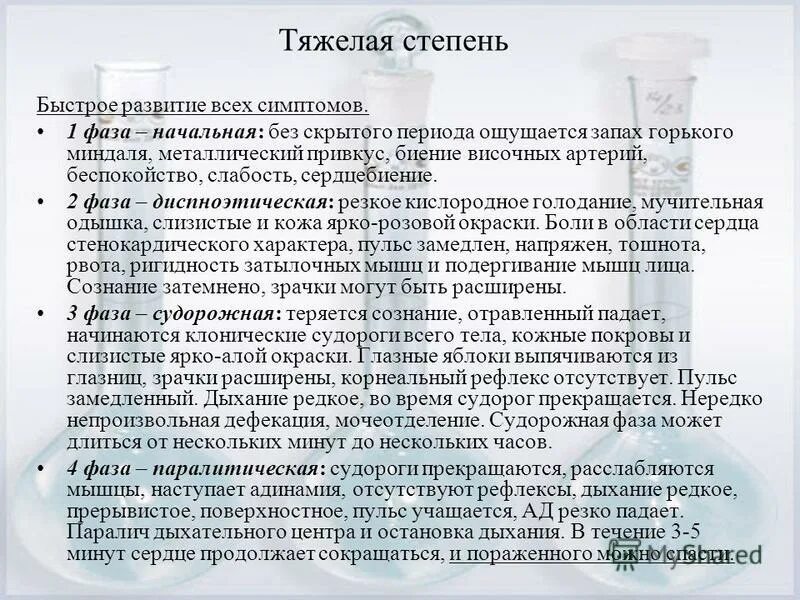 Тяжелая степень

Быстрое развитие всех симптомов.

• 1 фаза – начальная: без скрытого периода ощущается запах горького миндаля, металлический привкус, биение височных артерий, беспокойство, слабость, сердцебиение.

• 2 фаза – диспноэтическая: резкое кислородное голодание, мучительная одышка, слизистые и кожа ярко-розовой окраски. Боли в области сердца стенокардического характера, пульс замедлен, напряжен, тошнота, рвота, ригидность затылочных мышц и подергивание мышц лица. Сознание затемнено, зрачки могут быть расширены.

• 3 фаза – судорожная: теряется сознание, отравленный падает, начинаются клонические судороги всего тела, кожные покровы и слизистые ярко-алой окраски. Глазные яблоки выпячиваются из глазниц, зрачки расширены, корнеальный рефлекс отсутствует. Пульс замедленный. Дыхание редкое, во время судорог прекращается. Нередко непроизвольная дефекация, мочеотделение. Судорожная фаза может длиться от нескольких минут до нескольких часов.

• 4 фаза – паралитическая: судороги прекращаются, расслабляются мышцы, наступает адинамия, отсутствуют рефлексы, дыхание редкое, прерывистое, поверхностное, пульс учащается, АД резко падает. Паралич дыхательного центра и остановка дыхания. В течение 3-5 минут сердце продолжает сокращаться, и пораженного можно спасти.